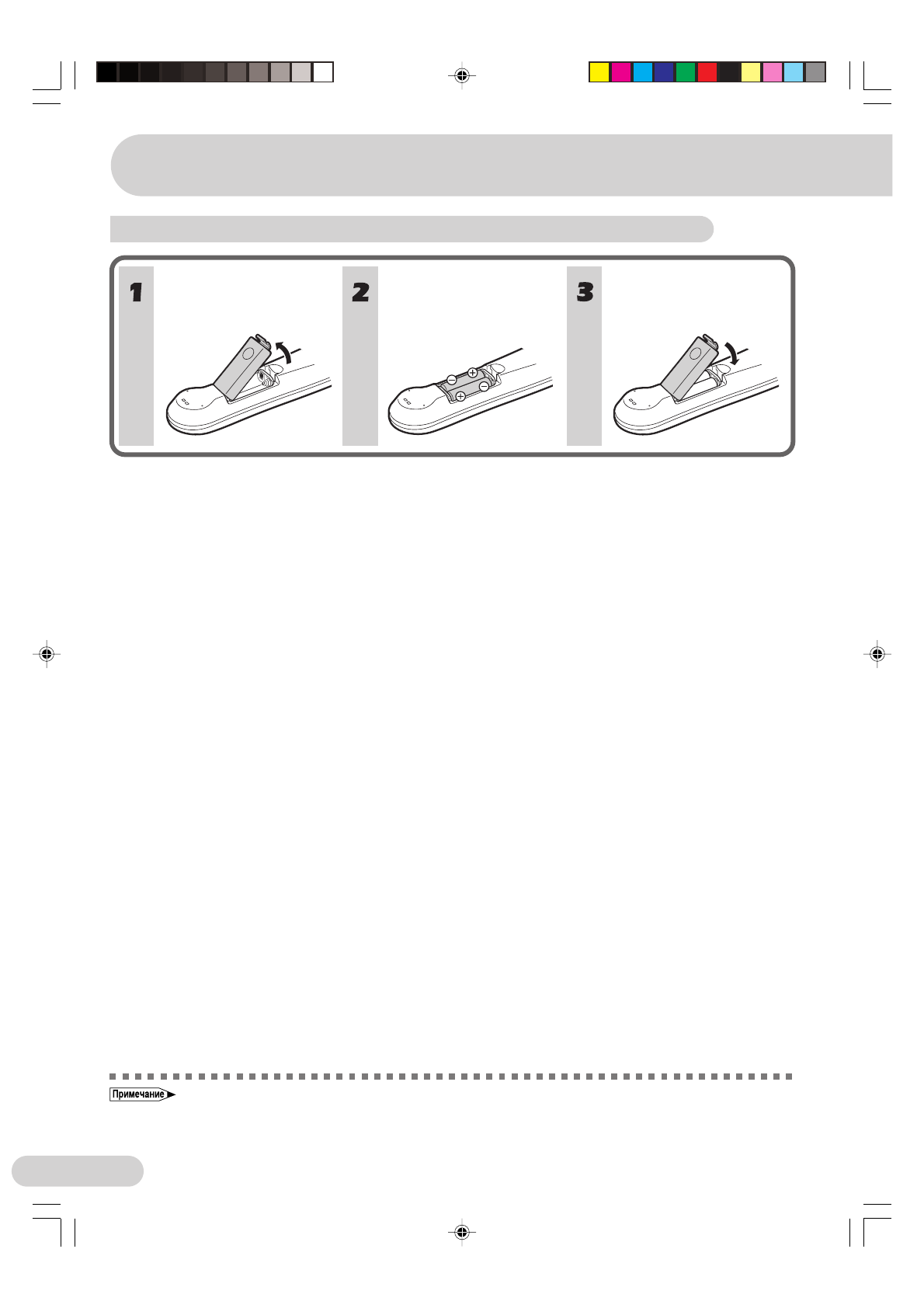 1

2

3

Примечание